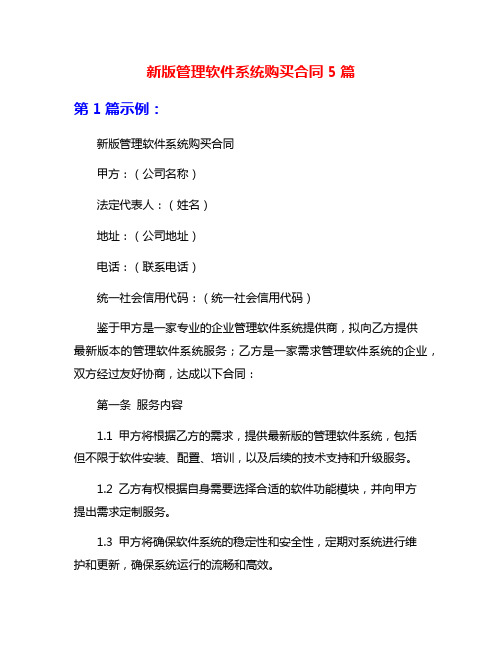 新版管理软件系统购买合同 5 篇

第 1 篇示例：

新版管理软件系统购买合同

甲方：（公司名称）

法定代表人：（姓名）

地址：（公司地址）

电话：（联系电话）

统一社会信用代码：（统一社会信用代码）

鉴于甲方是一家专业的企业管理软件系统提供商，拟向乙方提供最新版本的管理软件系统服务；乙方是一家需求管理软件系统的企业，双方经过友好协商，达成以下合同：

第一条 服务内容

1.1 甲方将根据乙方的需求，提供最新版的管理软件系统，包括但不限于软件安装、配置、培训，以及后续的技术支持和升级服务。

1.2 乙方有权根据自身需要选择合适的软件功能模块，并向甲方提出需求定制服务。

1.3 甲方将确保软件系统的稳定性和安全性，定期对系统进行维护和更新，确保系统运行的流畅和高效。